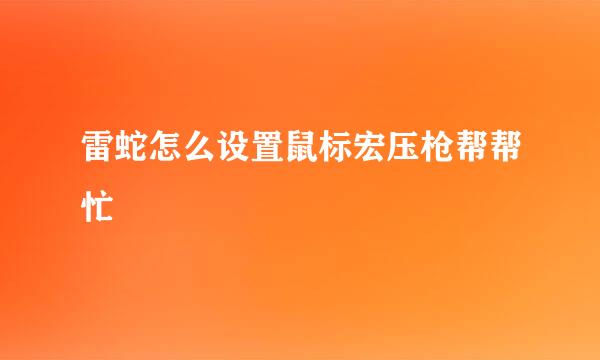 雷蛇怎么设置鼠标宏压枪帮帮忙